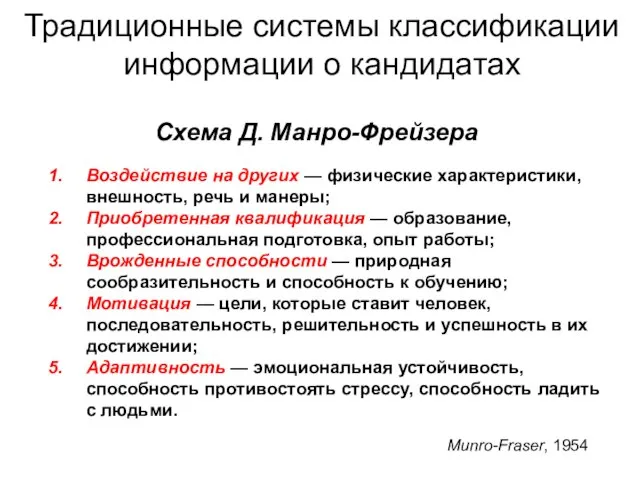 Традиционные системы классификации информации о кандидатах

Схема Д. Манро-Фрейзера

1. Воздействие на других — физические характеристики, внешность, речь и манеры;
2. Приобретенная квалификация — образование, профессиональная подготовка, опыт работы;
3. Врожденные способности — природная сообразительность и способность к обучению;
4. Мотивация — цели, которые ставит человек, последовательность, решительность и успешность в их достижении;
5. Адаптивность — эмоциональная устойчивость, способность противостоять стрессу, способность ладить с людьми.

Munro-Fraser, 1954